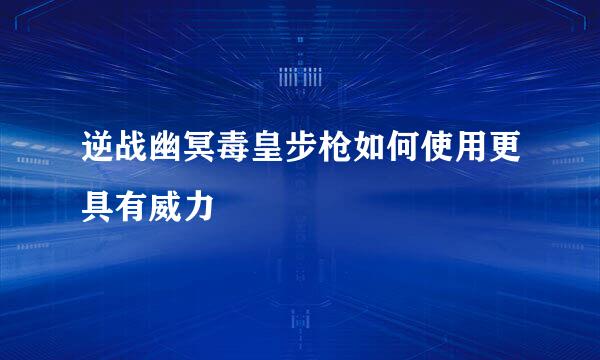 逆战幽冥毒皇步枪如何使用更具有威力